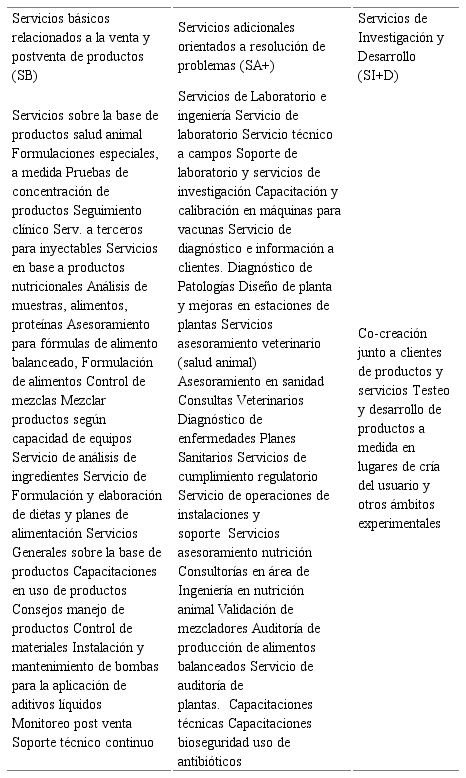 | Servicios básicos relacionados a la venta y postventa de productos (SB) | Servicios adicionales orientados a resolución de problemas (SA+) | Servicios de Investigación y Desarrollo (SI+D) |
|---|---|---|
| Servicios sobre la base de productos salud animal Formulaciones especiales, a medida Pruebas de concentración de productos Seguimiento clínico Serv. a terceros para inyectables Servicios en base a productos nutricionales Análisis de muestras, alimentos, proteínas Asesoramiento para fórmulas de alimento balanceado, Formulación de alimentos Control de mezclas Mezclar productos según capacidad de equipos Servicio de análisis de ingredientes Servicio de Formulación y elaboración de dietas y planes de alimentación Servicios Generales sobre la base de productos Capacitaciones en uso de productos Consejos manejo de productos Control de materiales Instalación y mantenimiento de bombas para la aplicación de aditivos líquidos Monitoreo post venta Soporte técnico continuo | Servicios de Laboratorio e ingeniería Servicio de laboratorio Servicio técnico a campos Soporte de laboratorio y servicios de investigación Capacitación y calibración en máquinas para vacunas Servicio de diagnóstico e información a clientes. Diagnóstico de Patologías Diseño de planta y mejoras en estaciones de plantas Servicios asesoramiento veterinario (salud animal) Asesoramiento en sanidad Consultas Veterinarios Diagnóstico de enfermedades Planes Sanitarios Servicios de cumplimiento regulatorio Servicio de operaciones de instalaciones y soporte Servicios asesoramiento nutrición Consultorías en área de Ingeniería en nutrición animal Validación de mezcladores Auditoría de producción de alimentos balanceados Servicio de auditoría de plantas. Capacitaciones técnicas Capacitaciones bioseguridad uso de antibióticos | Co-creación junto a clientes de productos y servicios Testeo y desarrollo de productos a medida en lugares de cría del usuario y otros ámbitos experimentales |